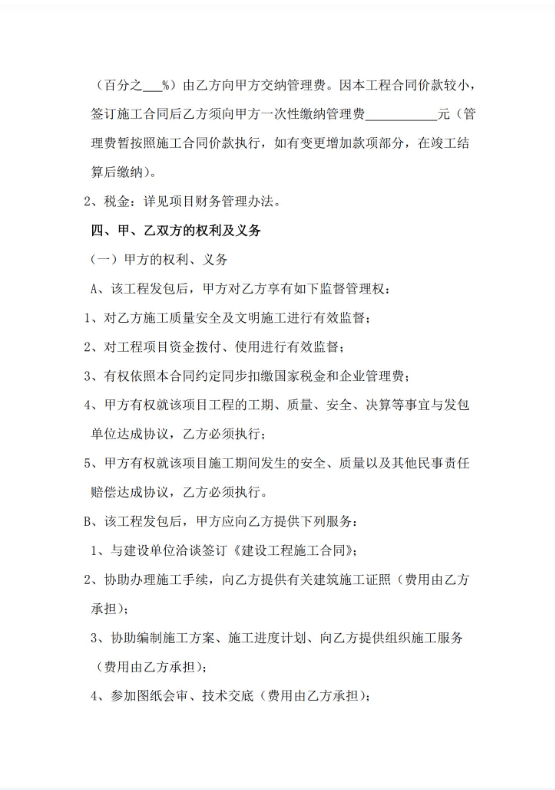 （百分之___%）由乙方向甲方交纳管理费。因本工程合同价款较小，签订施工合同后乙方须向甲方一次性缴纳管理费__________元（管理费暂按照施工合同价款执行，如有变更增加款项部分，在竣工结算后缴纳）。

2、税金：详见项目财务管理办法。

四、甲、乙双方的权利及义务

（一）甲方的权利、义务

A、该工程发包后，甲方对乙方享有如下监督管理权：

1、对乙方施工质量安全及文明施工进行有效监督；

2、对工程项目资金拨付、使用进行有效监督；

3、有权依照本合同约定同步扣缴国家税金和企业管理费；

4、甲方有权就该项目工程的工期、质量、安全、决算等事宜与发包单位达成协议，乙方必须执行；

5、甲方有权就该项目施工期间发生的安全、质量以及其他民事责任赔偿达成协议，乙方必须执行。

B、该工程发包后，甲方应向乙方提供下列服务：

1、与建设单位洽谈签订《建设工程施工合同》；

2、协助办理施工手续，向乙方提供有关建筑施工证照（费用由乙方承担）；

3、协助编制施工方案、施工进度计划、向乙方提供组织施工服务（费用由乙方承担）；

4、参加图纸会审、技术交底（费用由乙方承担）；